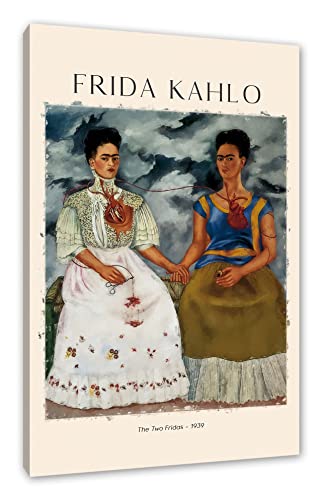 FRIDA KAHLO

The Two Fridas - 1939